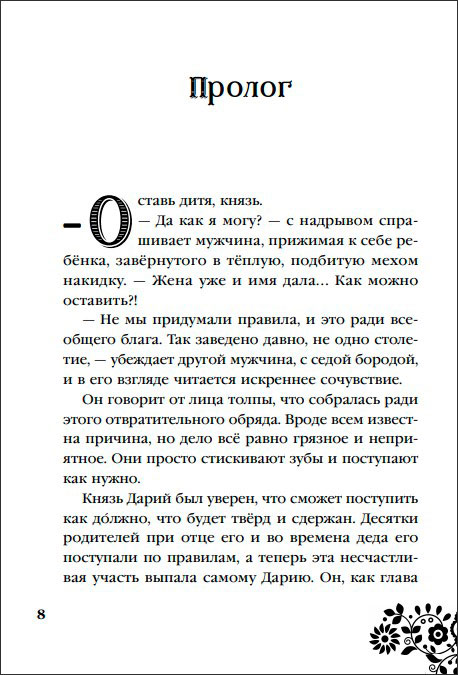 Пролог

— Оставь дитя, князь.

— Да как я могу? — с надрывом спрашивает мужчина, прижимая к себе ребёнка, завёрнутого в тёплую, подбитую мехом накидку. — Жена уже и имя дала… Как можно оставить?!

— Не мы придумали правила, и это ради всеобщего блага. Так заведено давно, не одно столетие, — убеждает другой мужчина, с седой бородой, и в его взгляде читается искреннее сочувствие.

Он говорит от лица толпы, что собралась ради этого отвратительного обряда. Вроде всем известна причина, но дело всё равно грязное и неприятное. Они просто стискивают зубы и поступают как нужно.

Князь Дарий был уверен, что сможет поступить как до́лжно, что будет твёрд и сдержан. Десятки родителей при отце его и во времена деда его поступали по правилам, а теперь эта несчастливая участь выпала самому Дарию. Он, как глава

8